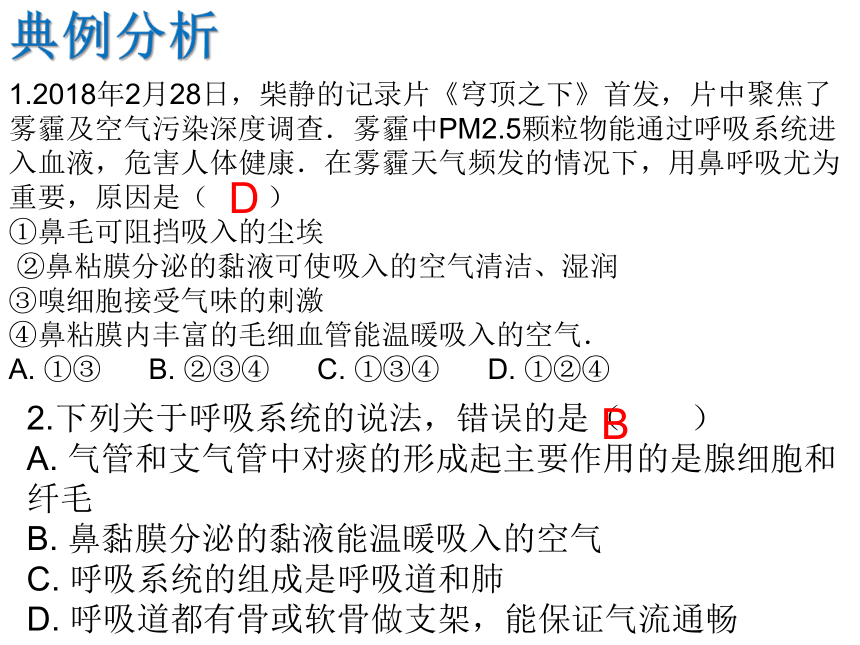 典例分析

1.2018年2月28日，柴静的记录片《穹顶之下》首发，片中聚焦了雾霾及空气污染深度调查．雾霾中PM2.5颗粒物能通过呼吸系统进入血液，危害人体健康．在雾霾天气频发的情况下，用鼻呼吸尤为重要，原因是（ D ）
①鼻毛可阻挡吸入的尘埃
②鼻粘膜分泌的黏液可使吸入的空气清洁、湿润
③嗅细胞接受气味的刺激
④鼻粘膜内丰富的毛细血管能温暖吸入的空气．
A. ①③ B. ②③④ C. ①③④ D. ①②④

2.下列关于呼吸系统的说法，错误的是（ B ）
A. 气管和支气管中对痰的形成起主要作用的是腺细胞和纤毛
B. 鼻黏膜分泌的黏液能温暖吸入的空气
C. 呼吸系统的组成是呼吸道和肺
D. 呼吸道都有骨或软骨做支架，能保证气流通畅